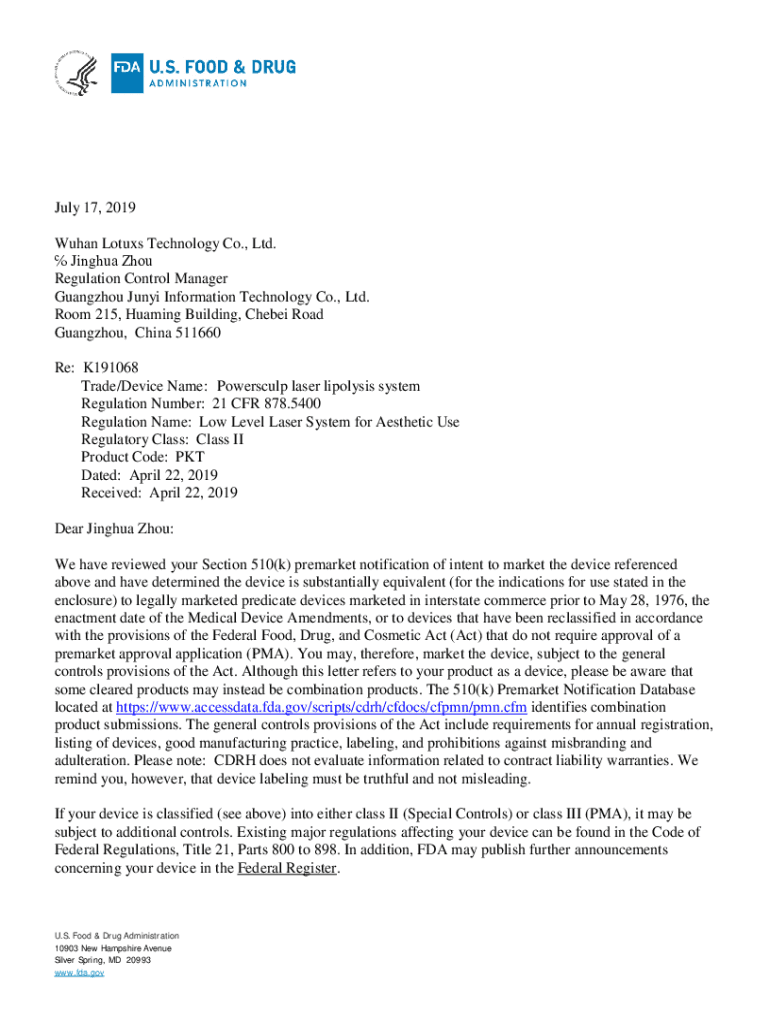 FDA U.S. FOOD & DRUG
ADMINISTRATION

July 17, 2019

Wuhan Lotuxs Technology Co., Ltd.
℅ Jinghua Zhou
Regulation Control Manager
Guangzhou Junyi Information Technology Co., Ltd.
Room 215, Huaming Building, Chebei Road
Guangzhou, China 511660

Re: K191068
Trade/Device Name: Powersculp laser lipolysis system
Regulation Number: 21 CFR 878.5400
Regulation Name: Low Level Laser System for Aesthetic Use
Regulatory Class: Class II
Product Code: PKT
Dated: April 22, 2019
Received: April 22, 2019

Dear Jinghua Zhou:

We have reviewed your Section 510(k) premarket notification of intent to market the device referenced above and have determined the device is substantially equivalent (for the indications for use stated in the enclosure) to legally marketed predicate devices marketed in interstate commerce prior to May 28, 1976, the enactment date of the Medical Device Amendments, or to devices that have been reclassified in accordance with the provisions of the Federal Food, Drug, and Cosmetic Act (Act) that do not require approval of a premarket approval application (PMA). You may, therefore, market the device, subject to the general controls provisions of the Act. Although this letter refers to your product as a device, please be aware that some cleared products may instead be combination products. The 510(k) Premarket Notification Database located at https://www.accessdata.fda.gov/scripts/cdrh/cfdocs/cfpmn/pmn.cfm identifies combination product submissions. The general controls provisions of the Act include requirements for annual registration, listing of devices, good manufacturing practice, labeling, and prohibitions against misbranding and adulteration. Please note: CDRH does not evaluate information related to contract liability warranties. We remind you, however, that device labeling must be truthful and not misleading.

If your device is classified (see above) into either class II (Special Controls) or class III (PMA), it may be subject to additional controls. Existing major regulations affecting your device can be found in the Code of Federal Regulations, Title 21, Parts 800 to 898. In addition, FDA may publish further announcements concerning your device in the Federal Register.

U.S. Food & Drug Administration
10903 New Hampshire Avenue
Silver Spring, MD 20993
www.fda.gov